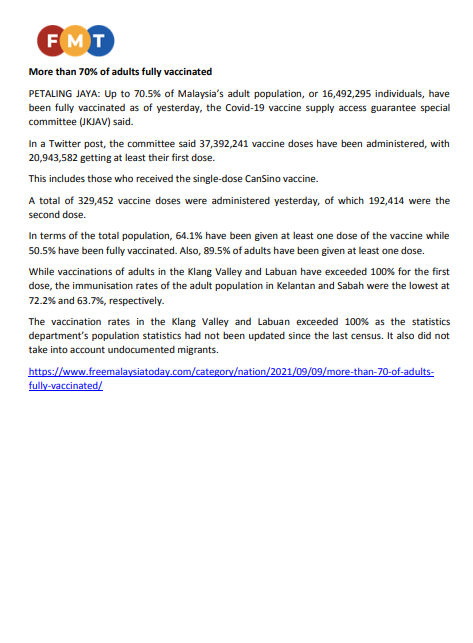 FMT

More than 70% of adults fully vaccinated

PETALING JAYA: Up to 70.5% of Malaysia's adult population, or 16,492,295 individuals, have been fully vaccinated as of yesterday, the Covid-19 vaccine supply access guarantee special committee (JKJAV) said.

In a Twitter post, the committee said 37,392,241 vaccine doses have been administered, with 20,943,582 getting at least their first dose.

This includes those who received the single-dose CanSino vaccine.

A total of 329,452 vaccine doses were administered yesterday, of which 192,414 were the second dose.

In terms of the total population, 64.1% have been given at least one dose of the vaccine while 50.5% have been fully vaccinated. Also, 89.5% of adults have been given at least one dose.

While vaccinations of adults in the Klang Valley and Labuan have exceeded 100% for the first dose, the immunisation rates of the adult population in Kelantan and Sabah were the lowest at 72.2% and 63.7%, respectively.

The vaccination rates in the Klang Valley and Labuan exceeded 100% as the statistics department's population statistics had not been updated since the last census. It also did not take into account undocumented migrants.

https://www.freemalaysiatoday.com/category/nation/2021/09/09/more-than-70-of-adults-fully-vaccinated/